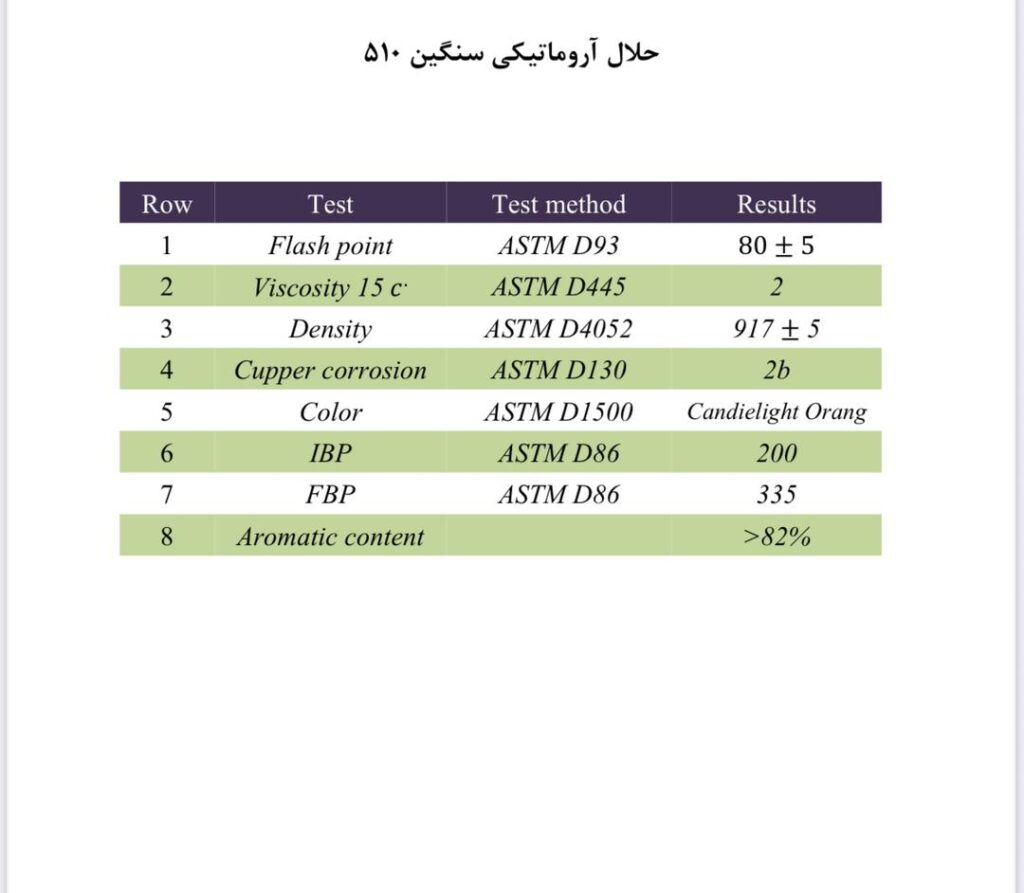 حلال آروماتیکی سنگین ۵۱۰

| Row | Test | Test method | Results |
|---|---|---|---|
| 1 | Flash point | ASTM D93 | $80 \pm 5$ |
| 2 | Viscosity 15 c· | ASTM D445 | 2 |
| 3 | Density | ASTM D4052 | $917 \pm 5$ |
| 4 | Cupper corrosion | ASTM D130 | 2b |
| 5 | Color | ASTM D1500 | Candielight Orang |
| 6 | IBP | ASTM D86 | 200 |
| 7 | FBP | ASTM D86 | 335 |
| 8 | Aromatic content | | >82% |